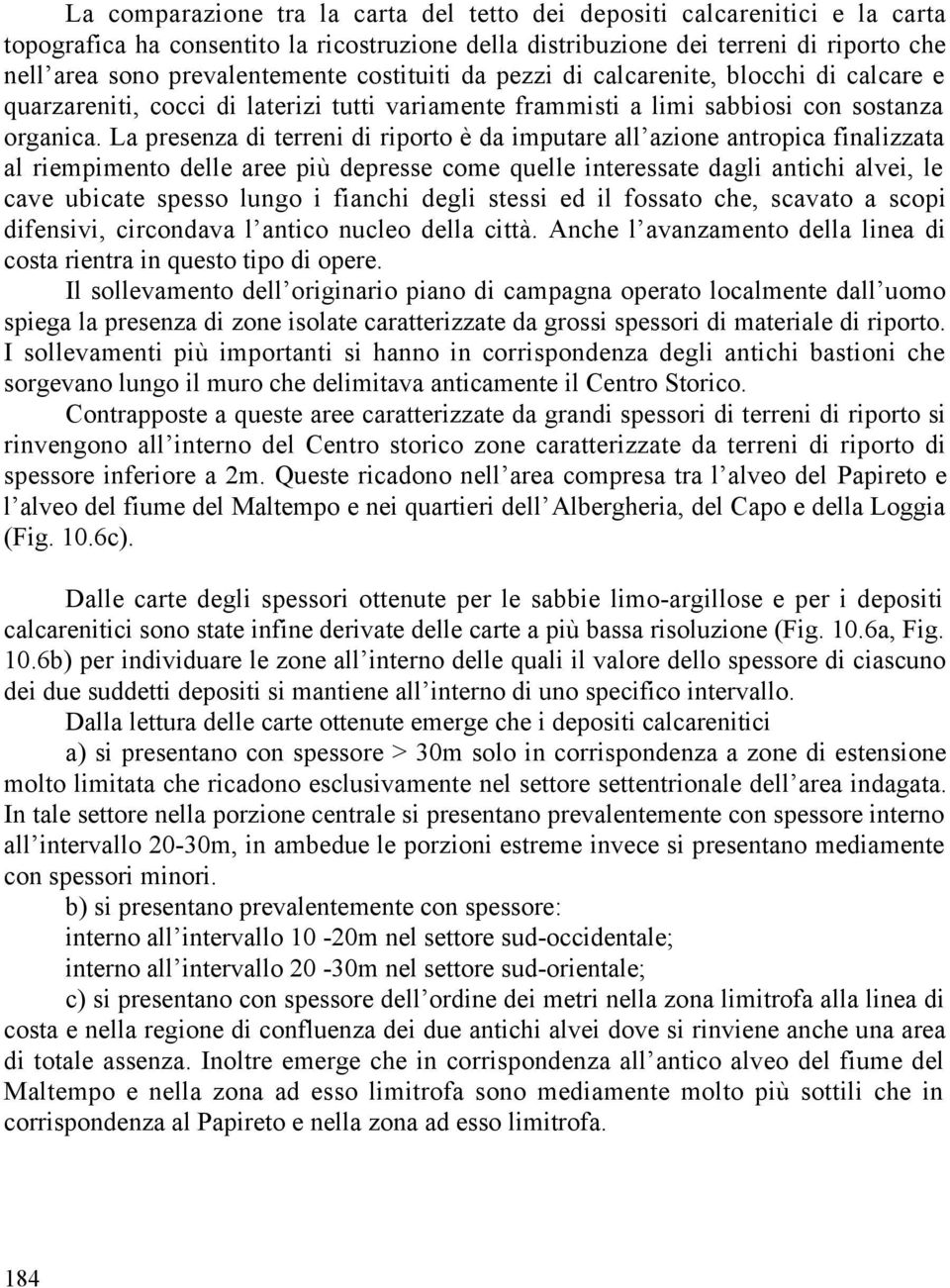 La comparazione tra la carta del tetto dei depositi calcarenitici e la carta topografica ha consentito la ricostruzione della distribuzione dei terreni di riporto che nell’area sono prevalentemente costituiti da pezzi di calcarenite, blocchi di calcare e quarzareniti, cocci di laterizi tutti variamente frammisti a limi sabbiosi con sostanza organica. La presenza di terreni di riporto è da imputare all’azione antropica finalizzata al riempimento delle aree più depresse come quelle interessate dagli antichi alvei, le cave ubicate spesso lungo i fianchi degli stessi ed il fossato che, scavato a scopi difensivi, circondava l’antico nucleo della città. Anche l’avanzamento della linea di costa rientra in questo tipo di opere.

Il sollevamento dell’originario piano di campagna operato localmente dall’uomo spiega la presenza di zone isolate caratterizzate da grossi spessori di materiale di riporto. I sollevamenti più importanti si hanno in corrispondenza degli antichi bastioni che sorgevano lungo il muro che delimitava anticamente il Centro Storico.

Contrapposte a queste aree caratterizzate da grandi spessori di terreni di riporto si rinvengono all’interno del Centro storico zone caratterizzate da terreni di riporto di spessore inferiore a 2m. Queste ricadono nell’area compresa tra l’alveo del Papireto e l’alveo del fiume del Maltempo e nei quartieri dell’Albergheria, del Capo e della Loggia (Fig. 10.6c).

Dalle carte degli spessori ottenute per le sabbie limo-argillose e per i depositi calcarenitici sono state infine derivate delle carte a più bassa risoluzione (Fig. 10.6a, Fig. 10.6b) per individuare le zone all’interno delle quali il valore dello spessore di ciascuno dei due suddetti depositi si mantiene all’interno di uno specifico intervallo.

Dalla lettura delle carte ottenute emerge che i depositi calcarenitici

a) si presentano con spessore > 30m solo in corrispondenza a zone di estensione molto limitata che ricadono esclusivamente nel settore settentrionale dell’area indagata. In tale settore nella porzione centrale si presentano prevalentemente con spessore interno all’intervallo 20-30m, in ambedue le porzioni estreme invece si presentano mediamente con spessori minori.

b) si presentano prevalentemente con spessore:

interno all’intervallo 10 -20m nel settore sud-occidentale;

interno all’intervallo 20 -30m nel settore sud-orientale;

c) si presentano con spessore dell’ordine dei metri nella zona limitrofa alla linea di costa e nella regione di confluenza dei due antichi alvei dove si rinviene anche una area di totale assenza. Inoltre emerge che in corrispondenza all’antico alveo del fiume del Maltempo e nella zona ad esso limitrofa sono mediamente molto più sottili che in corrispondenza al Papireto e nella zona ad esso limitrofa.

184